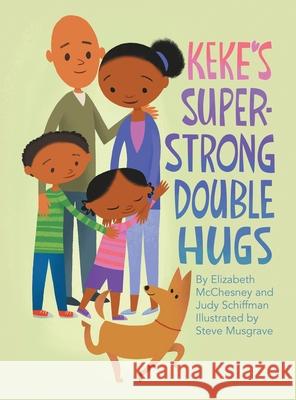 KEKE'S SUPER-STRONG DOUBLE HUGS

By Elizabeth McChesney and Judy Schiffman
Illustrated by Steve Musgrave

Kraina Książek